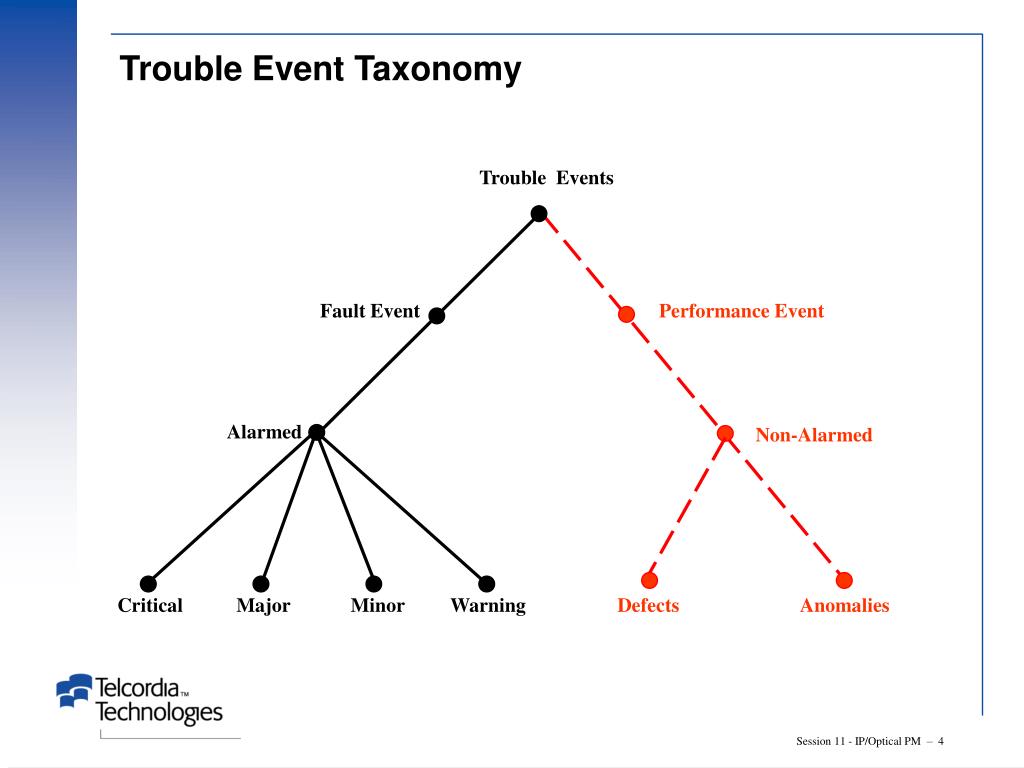 Trouble Event Taxonomy

Trouble Events

Fault Event

Performance Event

Alarmed

Non-Alarmed

Critical

Major

Minor

Warning

Defects

Anomalies

Telcordia™ Technologies

Session 11 - IP/Optical PM – 4